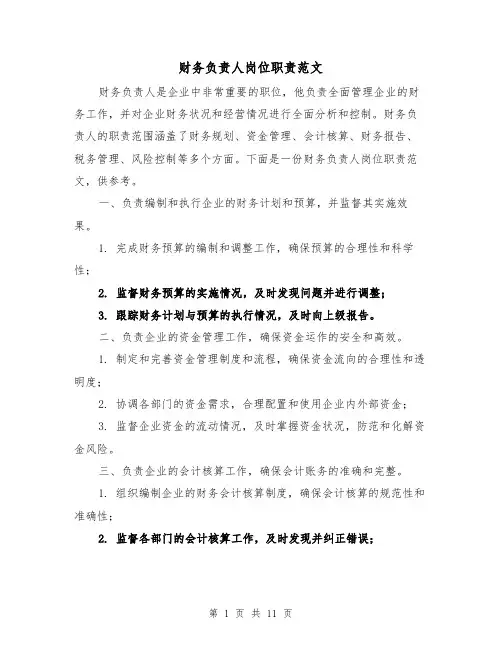 财务负责人岗位职责范文

财务负责人是企业中非常重要的职位，他负责全面管理企业的财务工作，并对企业财务状况和经营情况进行全面分析和控制。财务负责人的职责范围涵盖了财务规划、资金管理、会计核算、财务报告、税务管理、风险控制等多个方面。下面是一份财务负责人岗位职责范文，供参考。

一、负责编制和执行企业的财务计划和预算，并监督其实施效果。

1. 完成财务预算的编制和调整工作，确保预算的合理性和科学性；

2. 监督财务预算的实施情况，及时发现问题并进行调整；

3. 跟踪财务计划与预算的执行情况，及时向上级报告。

二、负责企业的资金管理工作，确保资金运作的安全和高效。

1. 制定和完善资金管理制度和流程，确保资金流向的合理性和透明度；

2. 协调各部门的资金需求，合理配置和使用企业内外部资金；

3. 监督企业资金的流动情况，及时掌握资金状况，防范和化解资金风险。

三、负责企业的会计核算工作，确保会计账务的准确和完整。

1. 组织编制企业的财务会计核算制度，确保会计核算的规范性和准确性；

2. 监督各部门的会计核算工作，及时发现并纠正错误；

第 1 页 共 11 页